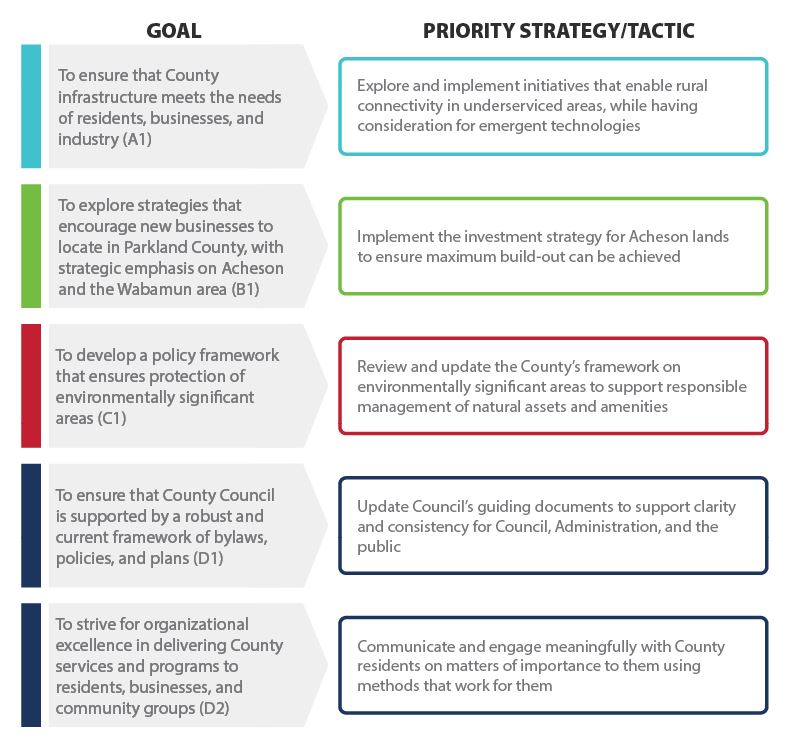 | GOAL | PRIORITY STRATEGY/TACTIC |
|---|---|
| To ensure that County infrastructure meets the needs of residents, businesses, and industry (A1) | Explore and implement initiatives that enable rural connectivity in underserviced areas, while having consideration for emergent technologies |
| To explore strategies that encourage new businesses to locate in Parkland County, with strategic emphasis on Acheson and the Wabamun area (B1) | Implement the investment strategy for Acheson lands to ensure maximum build-out can be achieved |
| To develop a policy framework that ensures protection of environmentally significant areas (C1) | Review and update the County's framework on environmentally significant areas to support responsible management of natural assets and amenities |
| To ensure that County Council is supported by a robust and current framework of bylaws, policies, and plans (D1) | Update Council's guiding documents to support clarity and consistency for Council, Administration, and the public |
| To strive for organizational excellence in delivering County services and programs to residents, businesses, and community groups (D2) | Communicate and engage meaningfully with County residents on matters of importance to them using methods that work for them |